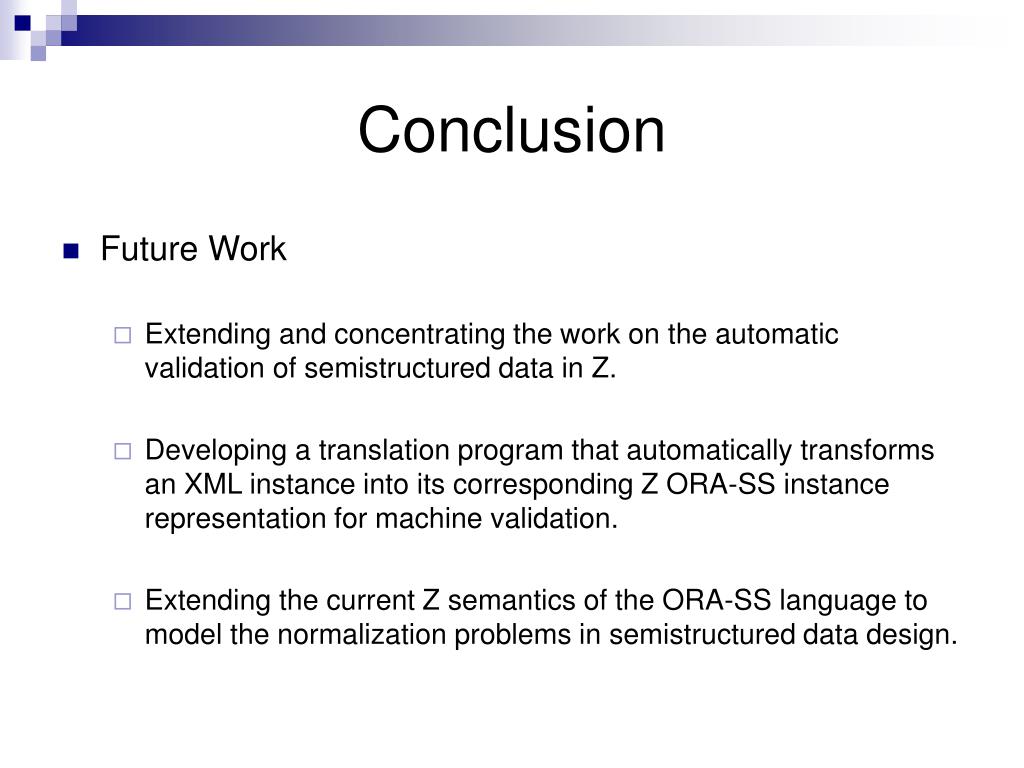 Conclusion

Future Work

Extending and concentrating the work on the automatic validation of semistructured data in Z.

Developing a translation program that automatically transforms an XML instance into its corresponding Z ORA-SS instance representation for machine validation.

Extending the current Z semantics of the ORA-SS language to model the normalization problems in semistructured data design.